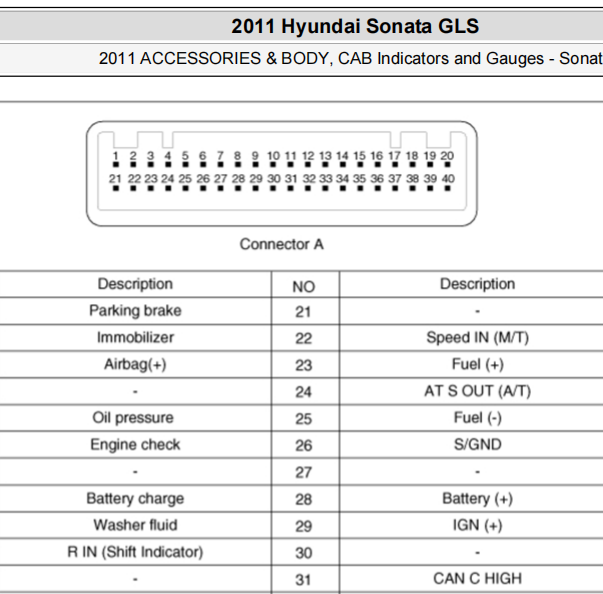 2011 Hyundai Sonata GLS

2011 ACCESSORIES & BODY, CAB Indicators and Gauges - Sonat

1 2 3 4 5 6 7 8 9 10 11 12 13 14 15 16 17 18 19 20
21 22 23 24 25 26 27 28 29 30 31 32 33 34 35 36 37 38 39 40

Connector A

| Description | NO | Description |
|---|---|---|
| Parking brake | 21 | - |
| Immobilizer | 22 | Speed IN (M/T) |
| Airbag(+) | 23 | Fuel (+) |
| - | 24 | AT S OUT (A/T) |
| Oil pressure | 25 | Fuel (-) |
| Engine check | 26 | S/GND |
| - | 27 | - |
| Battery charge | 28 | Battery (+) |
| Washer fluid | 29 | IGN (+) |
| R IN (Shift Indicator) | 30 | - |
| - | 31 | CAN C HIGH |